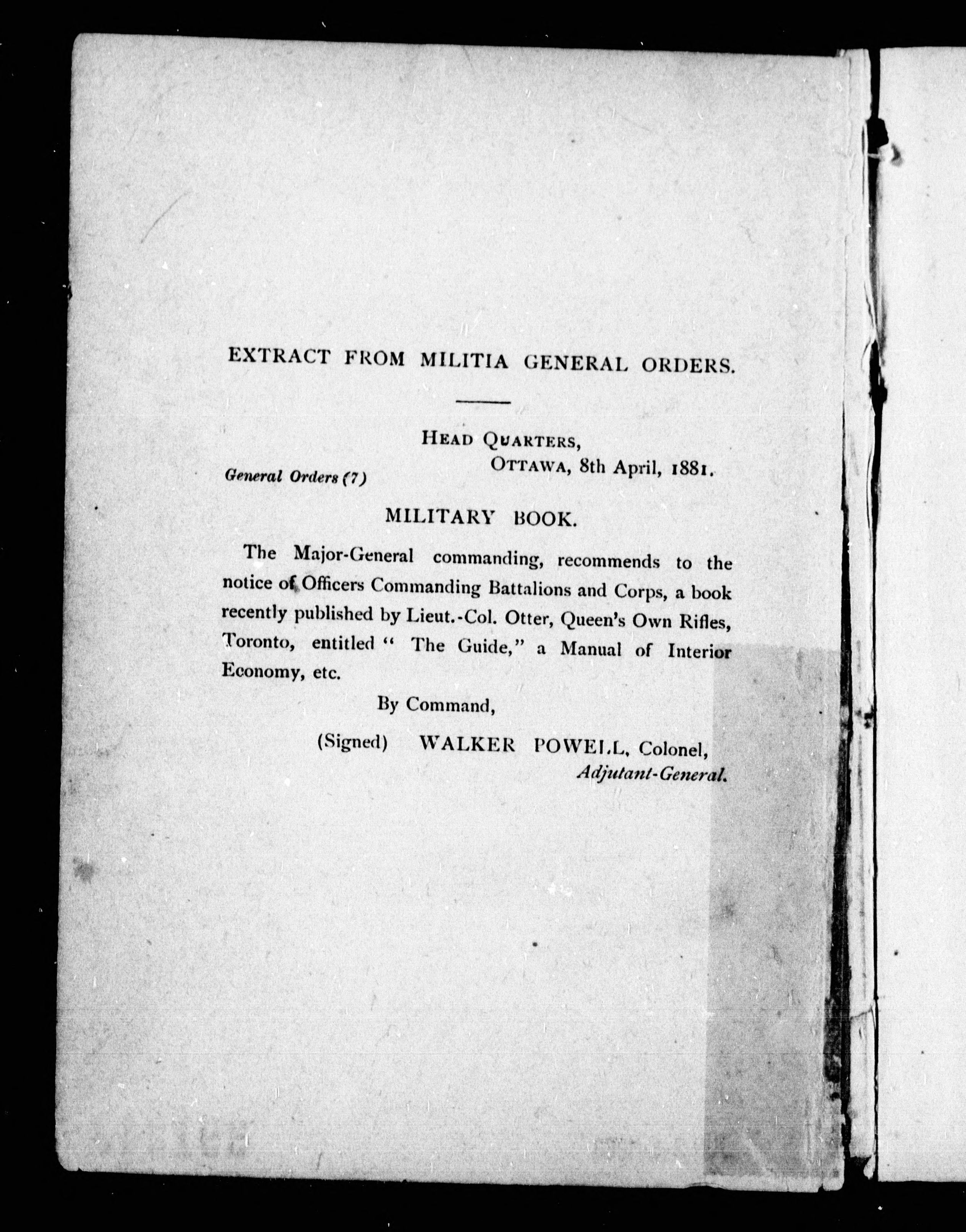 EXTRACT FROM MILITIA GENERAL ORDERS.

HEAD QUARTERS,
OTTAWA, 8th April, 1881.

General Orders (7)

MILITARY BOOK.

The Major-General commanding, recommends to the notice of Officers Commanding Battalions and Corps, a book recently published by Lieut.-Col. Otter, Queen's Own Rifles, Toronto, entitled " The Guide," a Manual of Interior Economy, etc.

By Command,

(Signed) WALKER POWELL, Colonel,
Adjutant-General.